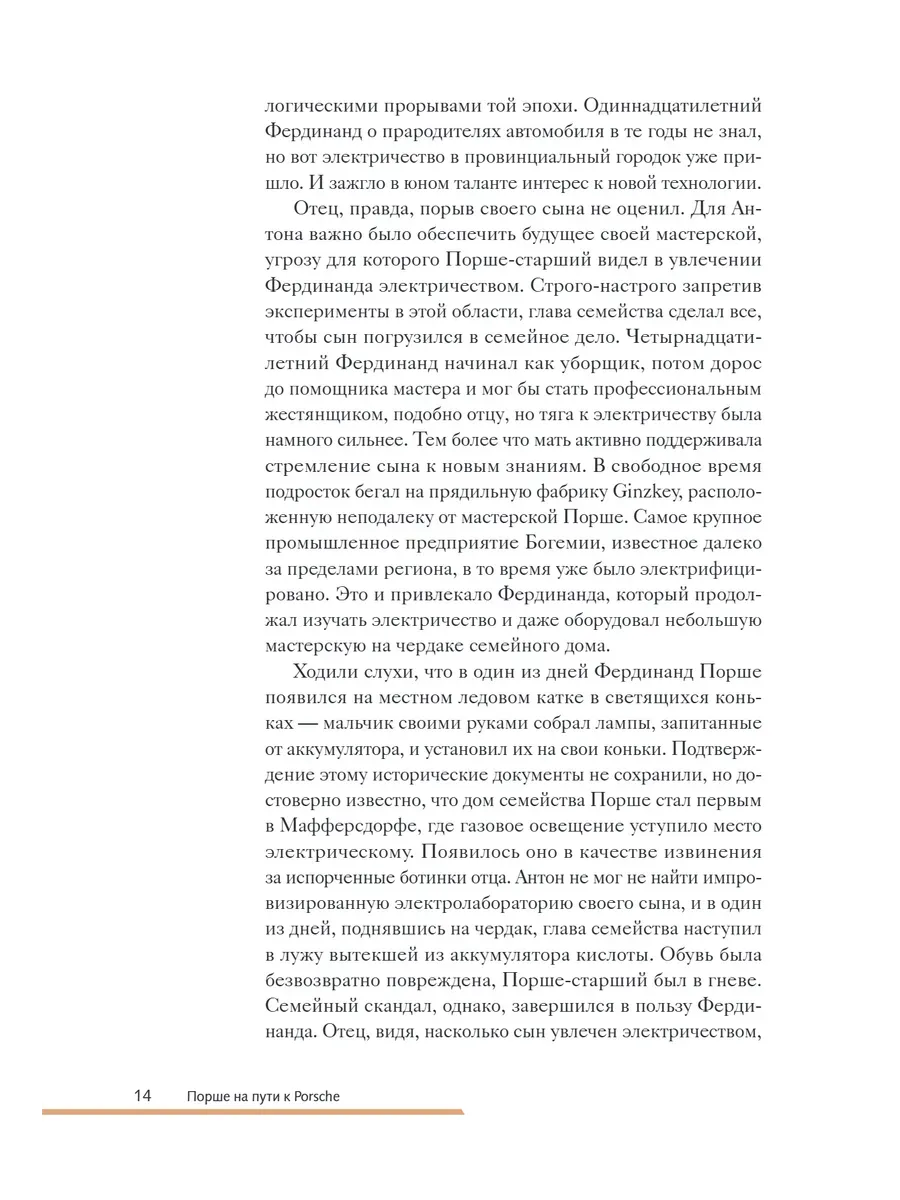 логическими прорывами той эпохи. Одиннадцатилетний Фердинанд о прародителях автомобиля в те годы не знал, но вот электричество в провинциальный городок уже пришло. И зажгло в юном таланте интерес к новой технологии.

Отец, правда, порыв своего сына не оценил. Для Антона важно было обеспечить будущее своей мастерской, угрозу для которого Порше-старший видел в увлечении Фердинанда электричеством. Строго-настрого запретив эксперименты в этой области, глава семейства сделал все, чтобы сын погрузился в семейное дело. Четырнадцатилетний Фердинанд начинал как уборщик, потом дорос до помощника мастера и мог бы стать профессиональным жестянщиком, подобно отцу, но тяга к электричеству была намного сильнее. Тем более что мать активно поддерживала стремление сына к новым знаниям. В свободное время подросток бегал на прядильную фабрику Ginzkey, расположенную неподалеку от мастерской Порше. Самое крупное промышленное предприятие Богемии, известное далеко за пределами региона, в то время уже было электрифицировано. Это и привлекало Фердинанда, который продолжал изучать электричество и даже оборудовал небольшую мастерскую на чердаке семейного дома.

Ходили слухи, что в один из дней Фердинанд Порше появился на местном ледовом катке в светящихся коньках — мальчик своими руками собрал лампы, запитанные от аккумулятора, и установил их на свои коньки. Подтверждение этому исторические документы не сохранили, но достоверно известно, что дом семейства Порше стал первым в Мафферсдорфе, где газовое освещение уступило место электрическому. Появилось оно в качестве извинения за испорченные ботинки отца. Антон не мог не найти импровизированную электролабораторию своего сына, и в один из дней, поднявшись на чердак, глава семейства наступил в лужу вытекшей из аккумулятора кислоты. Обувь была безвозвратно повреждена, Порше-старший был в гневе. Семейный скандал, однако, завершился в пользу Фердинанда. Отец, видя, насколько сын увлечен электричеством,

14 Порше на пути к Porsche